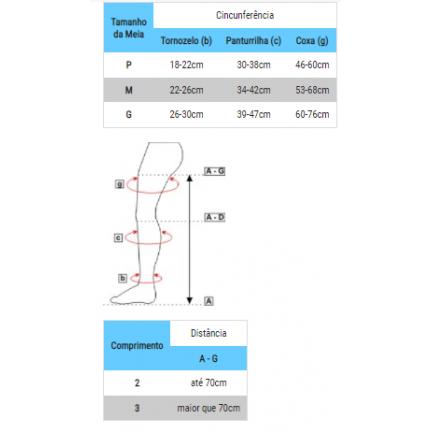 | Tamanho da Meia | Cincunferência | | |
|---|---|---|---|
| | Tornozelo (b) | Panturrilha (c) | Coxa (g) |
| P | 18-22cm | 30-38cm | 46-60cm |
| M | 22-26cm | 34-42cm | 53-68cm |
| G | 26-30cm | 39-47cm | 60-76cm |

g
c
b
A - G
A - D
A

| Comprimento | Distância |
|---|---|
| | A - G |
| 2 | até 70cm |
| 3 | maior que 70cm |